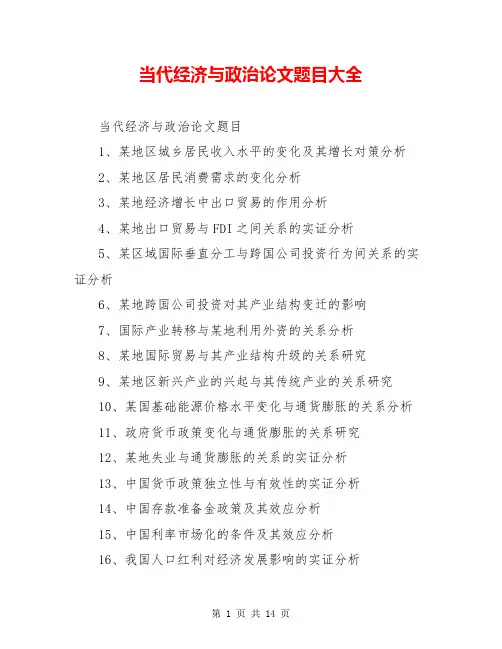 当代经济与政治论文题目大全

当代经济与政治论文题目

1、某地区城乡居民收入水平的变化及其增长对策分析

2、某地区居民消费需求的变化分析

3、某地经济增长中出口贸易的作用分析

4、某地出口贸易与FDI之间关系的实证分析

5、某区域国际垂直分工与跨国公司投资行为间关系的实证分析

6、某地跨国公司投资对其产业结构变迁的影响

7、国际产业转移与某地利用外资的关系分析

8、某地国际贸易与其产业结构升级的关系研究

9、某地区新兴产业的兴起与其传统产业的关系研究

10、某国基础能源价格水平变化与通货膨胀的关系分析

11、政府货币政策变化与通货膨胀的关系研究

12、某地失业与通货膨胀的关系的实证分析

13、中国货币政策独立性与有效性的实证分析

14、中国存款准备金政策及其效应分析

15、中国利率市场化的条件及其效应分析

16、我国人口红利对经济发展影响的实证分析

第 1 页 共 14 页